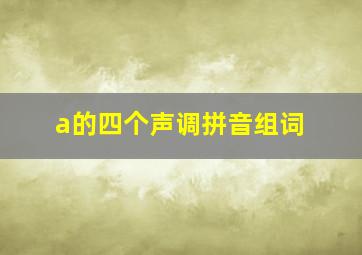 a的四个声调拼音组词